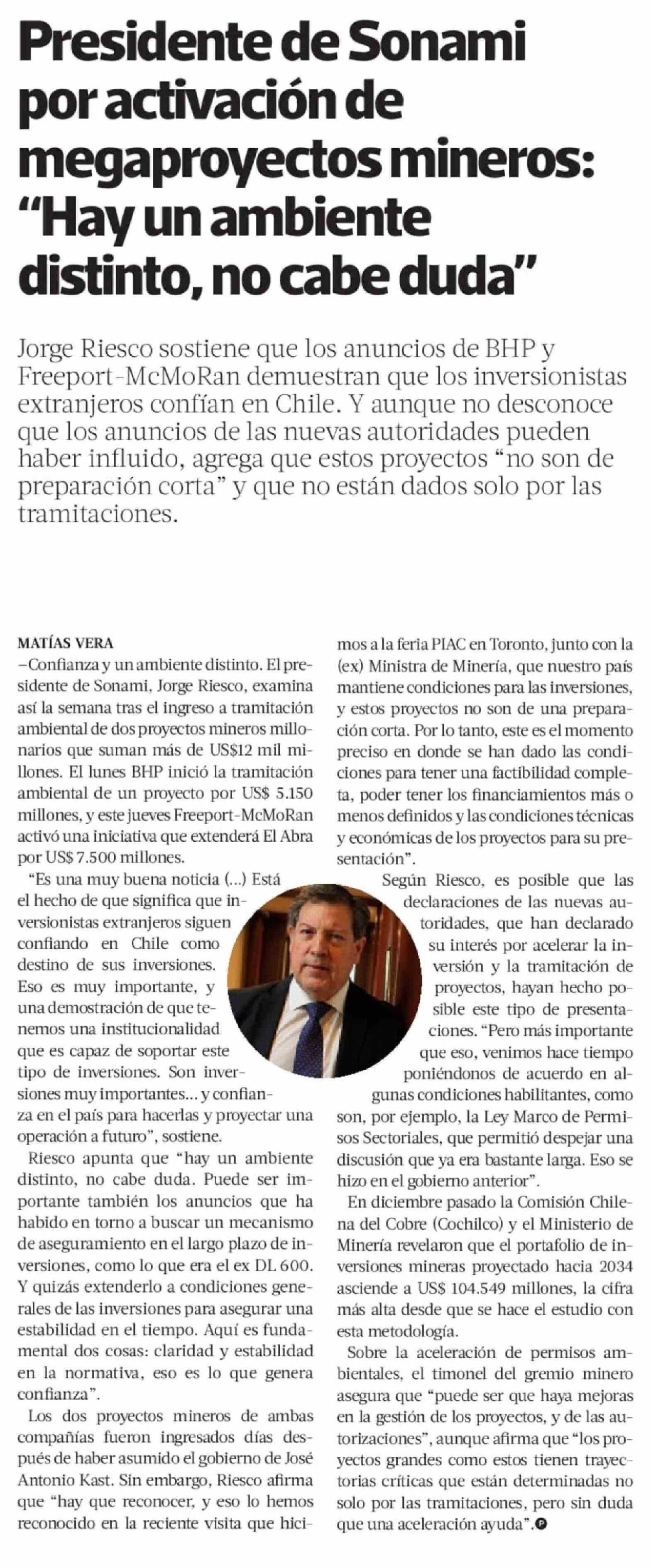 Presidente de Sonami por activación de megaproyectos mineros: “Hay un ambiente distinto, no cabe duda”

Jorge Riesco sostiene que los anuncios de BHP y Freeport-McMoRan demuestran que los inversionistas extranjeros confían en Chile. Y aunque no desconoce que los anuncios de las nuevas autoridades pueden haber influido, agrega que estos proyectos “no son de preparación corta” y que no están dados solo por las tramitaciones.

MATÍAS VERA
–Confianza y un ambiente distinto. El presidente de Sonami, Jorge Riesco, examina así la semana tras el ingreso a tramitación ambiental de dos proyectos mineros millonarios que suman más de US$12 mil millones. El lunes BHP inició la tramitación ambiental de un proyecto por US$ 5.150 millones, y este jueves Freeport-McMoRan activó una iniciativa que extenderá El Abra por US$ 7.500 millones.

“Es una muy buena noticia (...) Está el hecho de que significa que inversionistas extranjeros siguen confiando en Chile como destino de sus inversiones. Eso es muy importante, y una demostración de que tenemos una institucionalidad que es capaz de soportar este tipo de inversiones. Son inversiones muy importantes... y confianza en el país para hacerlas y proyectar una operación a futuro”, sostiene.

Riesco apunta que “hay un ambiente distinto, no cabe duda. Puede ser importante también los anuncios que ha habido en torno a buscar un mecanismo de aseguramiento en el largo plazo de inversiones, como lo que era el ex DL 600. Y quizás extenderlo a condiciones generales de las inversiones para asegurar una estabilidad en el tiempo. Aquí es fundamental dos cosas: claridad y estabilidad en la normativa, eso es lo que genera confianza”.

Los dos proyectos mineros de ambas compañías fueron ingresados días después de haber asumido el gobierno de José Antonio Kast. Sin embargo, Riesco afirma que “hay que reconocer, y eso lo hemos reconocido en la reciente visita que hicimos a la feria PIAC en Toronto, junto con la (ex) Ministra de Minería, que nuestro país mantiene condiciones para las inversiones, y estos proyectos no son de una preparación corta. Por lo tanto, este es el momento preciso en donde se han dado las condiciones para tener una factibilidad completa, poder tener los financiamientos más o menos definidos y las condiciones técnicas y económicas de los proyectos para su presentación”.

Según Riesco, es posible que las declaraciones de las nuevas autoridades, que han declarado su interés por acelerar la inversión y la tramitación de proyectos, hayan hecho posible este tipo de presentaciones. “Pero más importante que eso, venimos hace tiempo poniéndonos de acuerdo en algunas condiciones habilitantes, como son, por ejemplo, la Ley Marco de Permisos Sectoriales, que permitió despejar una discusión que ya era bastante larga. Eso se hizo en el gobierno anterior”.

En diciembre pasado la Comisión Chilena del Cobre (Cochilco) y el Ministerio de Minería revelaron que el portafolio de inversiones mineras proyectado hacia 2034 asciende a US$ 104.549 millones, la cifra más alta desde que se hace el estudio con esta metodología.

Sobre la aceleración de permisos ambientales, el timonel del gremio minero asegura que “puede ser que haya mejoras en la gestión de los proyectos, y de las autorizaciones”, aunque afirma que “los proyectos grandes como estos tienen trayectorias críticas que están determinadas no solo por las tramitaciones, pero sin duda que una aceleración ayuda”.